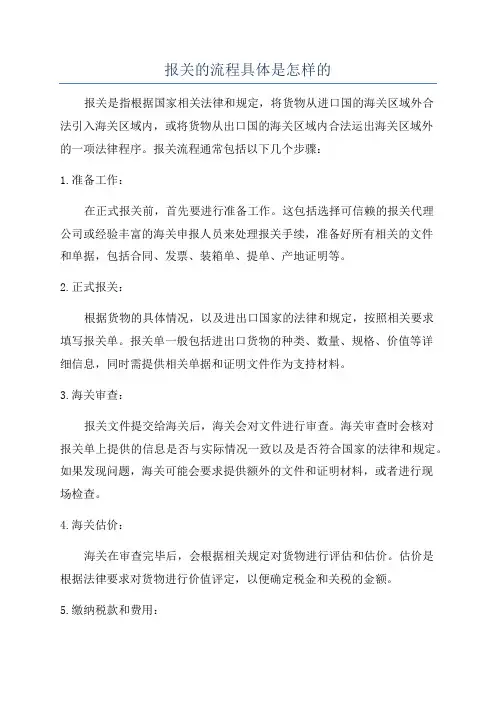 报关的流程具体是怎样的

报关是指根据国家相关法律和规定，将货物从进口国的海关区域外合法引入海关区域内，或将货物从出口国的海关区域内合法运出海关区域外的一项法律程序。报关流程通常包括以下几个步骤：

1.准备工作：

在正式报关前，首先要进行准备工作。这包括选择可信赖的报关代理公司或经验丰富的海关申报人员来处理报关手续，准备好所有相关的文件和单据，包括合同、发票、装箱单、提单、产地证明等。

2.正式报关：

根据货物的具体情况，以及进出口国家的法律和规定，按照相关要求填写报关单。报关单一般包括进出口货物的种类、数量、规格、价值等详细信息，同时需提供相关单据和证明文件作为支持材料。

3.海关审查：

报关文件提交给海关后，海关会对文件进行审查。海关审查时会核对报关单上提供的信息是否与实际情况一致以及是否符合国家的法律和规定。如果发现问题，海关可能会要求提供额外的文件和证明材料，或者进行现场检查。

4.海关估价：

海关在审查完毕后，会根据相关规定对货物进行评估和估价。估价是根据法律要求对货物进行价值评定，以便确定税金和关税的金额。

5.缴纳税款和费用：